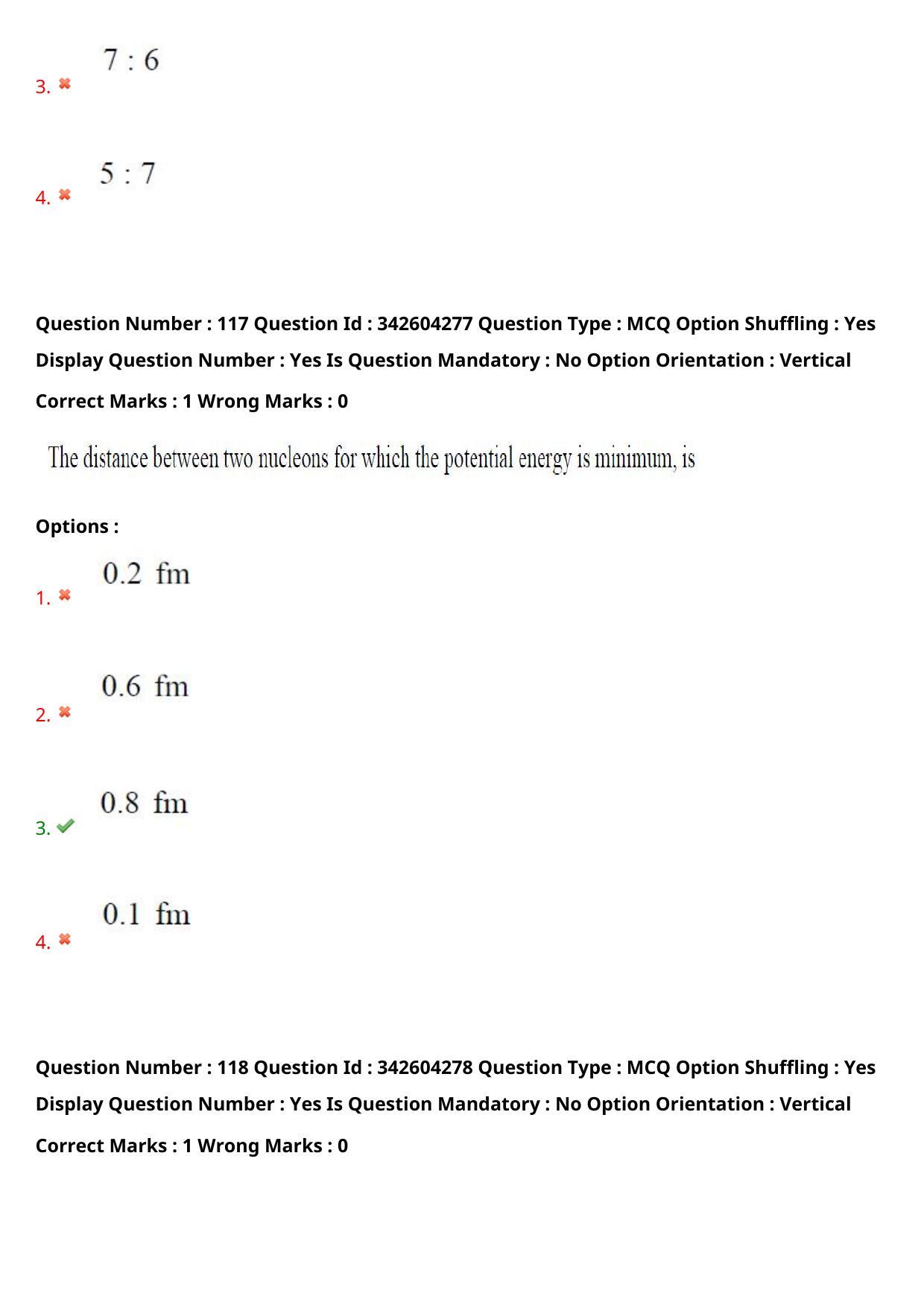 3. ✖ 7 : 6

4. ✖ 5 : 7

Question Number : 117 Question Id : 342604277 Question Type : MCQ Option Shuffling : Yes Display Question Number : Yes Is Question Mandatory : No Option Orientation : Vertical

Correct Marks : 1 Wrong Marks : 0

The distance between two nucleons for which the potential energy is minimum, is

Options :

1. ✖ 0.2 fm

2. ✖ 0.6 fm

3. ✔ 0.8 fm

4. ✖ 0.1 fm

Question Number : 118 Question Id : 342604278 Question Type : MCQ Option Shuffling : Yes Display Question Number : Yes Is Question Mandatory : No Option Orientation : Vertical

Correct Marks : 1 Wrong Marks : 0